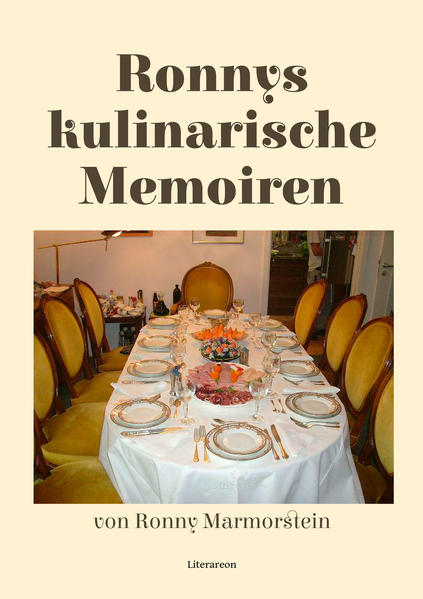 Ronnys kulinarische Memoiren

von Ronny Marmorstein

Literareon